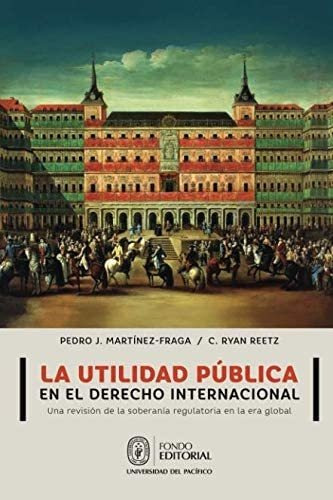 PEDRO J. MARTÍNEZ-FRAGA / C. RYAN REETZ

LA UTILIDAD PÚBLICA
EN EL DERECHO INTERNACIONAL

Una revisión de la soberanía regulatoria en la era global

FONDO EDITORIAL
UNIVERSIDAD DEL PACÍFICO